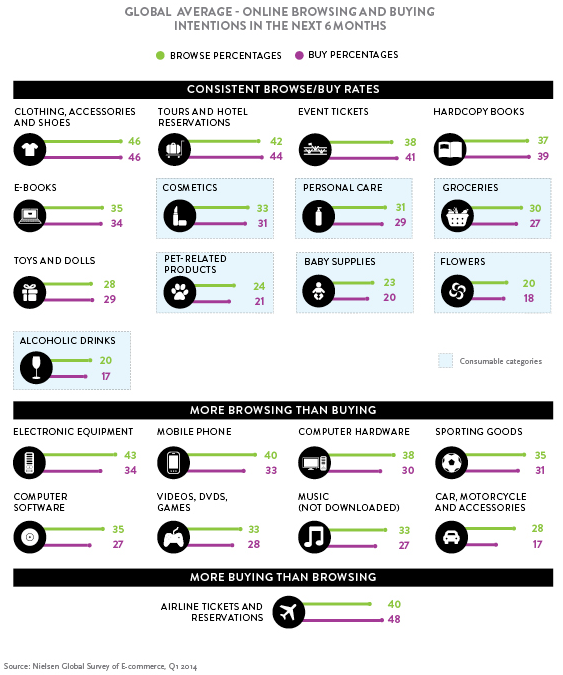 GLOBAL AVERAGE - ONLINE BROWSING AND BUYING INTENTIONS IN THE NEXT 6 MONTHS

BROWSE PERCENTAGES BUY PERCENTAGES

CONSISTENT BROWSE/BUY RATES

CLOTHING, ACCESSORIES AND SHOES
46
46

TOURS AND HOTEL RESERVATIONS
42
44

EVENT TICKETS
38
41

HARDCOPY BOOKS
37
39

E-BOOKS
35
34

COSMETICS
33
31

PERSONAL CARE
31
29

GROCERIES
30
27

TOYS AND DOLLS
28
29

PET-RELATED PRODUCTS
24
21

BABY SUPPLIES
23
20

FLOWERS
20
18

ALCOHOLIC DRINKS
20
17

Consumable categories

MORE BROWSING THAN BUYING

ELECTRONIC EQUIPMENT
43
34

MOBILE PHONE
40
33

COMPUTER HARDWARE
38
30

SPORTING GOODS
35
31

COMPUTER SOFTWARE
35
27

VIDEOS, DVDS, GAMES
33
28

MUSIC (NOT DOWNLOADED)
33
27

CAR, MOTORCYCLE AND ACCESSORIES
28
17

MORE BUYING THAN BROWSING

AIRLINE TICKETS AND RESERVATIONS
40
48

Source: Nielsen Global Survey of E-commerce, Q1 2014